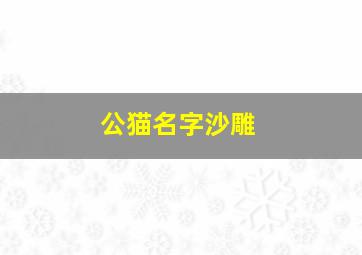 公猫名字沙雕